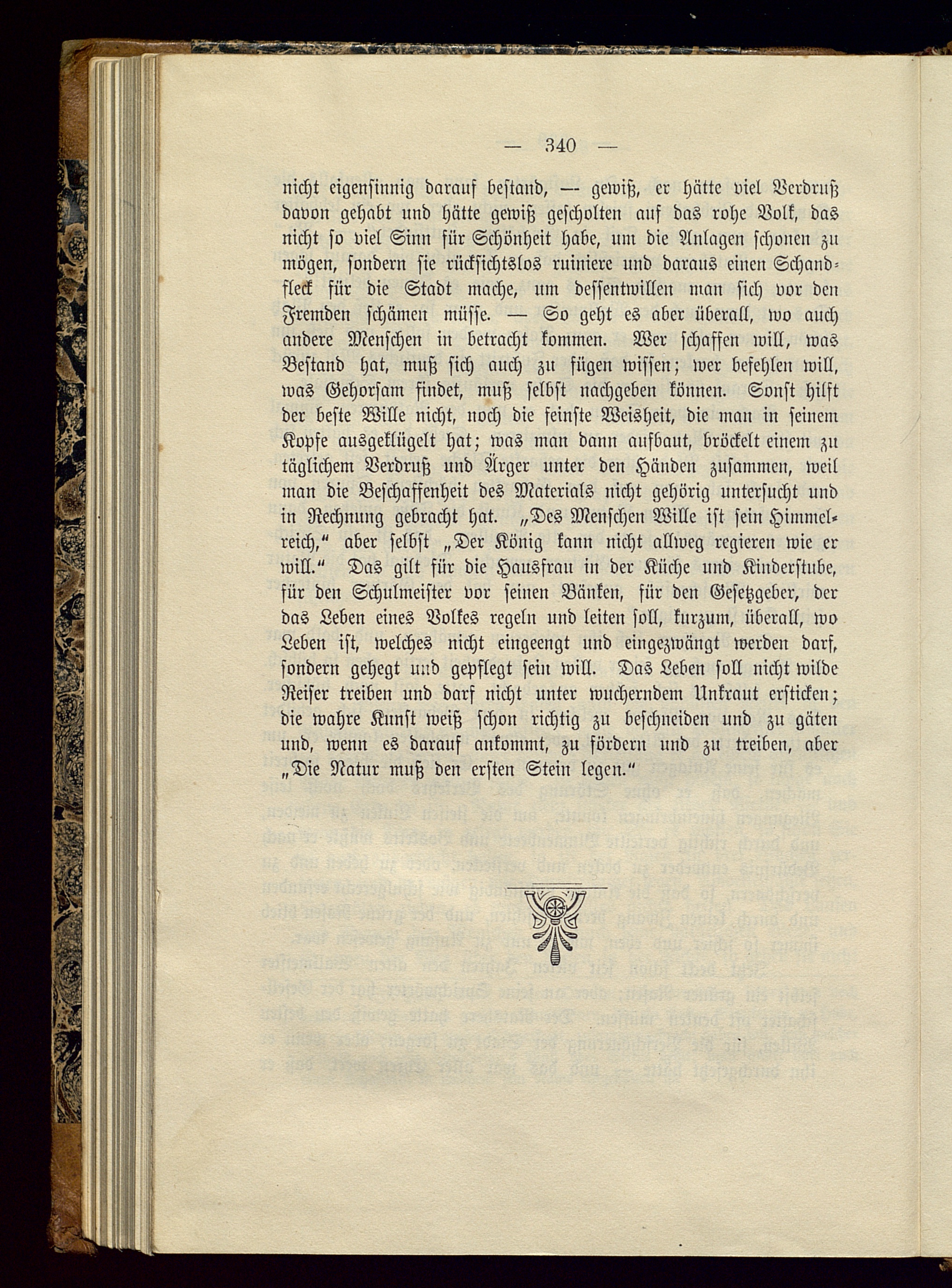 — 340 —

nicht eigensinnig darauf bestand, — gewiß, er hätte viel Verdruß davon gehabt und hätte gewiß gescholten auf das rohe Volk, das nicht so viel Sinn für Schönheit habe, um die Anlagen schonen zu mögen, sondern sie rücksichtslos ruiniere und daraus einen Schandfleck für die Stadt mache, um dessentwillen man sich vor den Fremden schämen müsse. — So geht es aber überall, wo auch andere Menschen in betracht kommen. Wer schaffen will, was Bestand hat, muß sich auch zu fügen wissen; wer befehlen will, was Gehorsam findet, muß selbst nachgeben können. Sonst hilft der beste Wille nicht, noch die feinste Weisheit, die man in seinem Kopfe ausgeklügelt hat; was man dann aufbaut, bröckelt einem zu täglichem Verdruß und Ärger unter den Händen zusammen, weil man die Beschaffenheit des Materials nicht gehörig untersucht und in Rechnung gebracht hat. „Des Menschen Wille ist sein Himmelreich,“ aber selbst „Der König kann nicht allweg regieren wie er will.“ Das gilt für die Hausfrau in der Küche und Kinderstube, für den Schulmeister vor seinen Bänken, für den Gesetzgeber, der das Leben eines Volkes regeln und leiten soll, kurzum, überall, wo Leben ist, welches nicht eingeengt und eingezwängt werden darf, sondern gehegt und gepflegt sein will. Das Leben soll nicht wilde Reiser treiben und darf nicht unter wucherndem Unkraut ersticken; die wahre Kunst weiß schon richtig zu beschneiden und zu gäten und, wenn es darauf ankommt, zu fördern und zu treiben, aber „Die Natur muß den ersten Stein legen.“